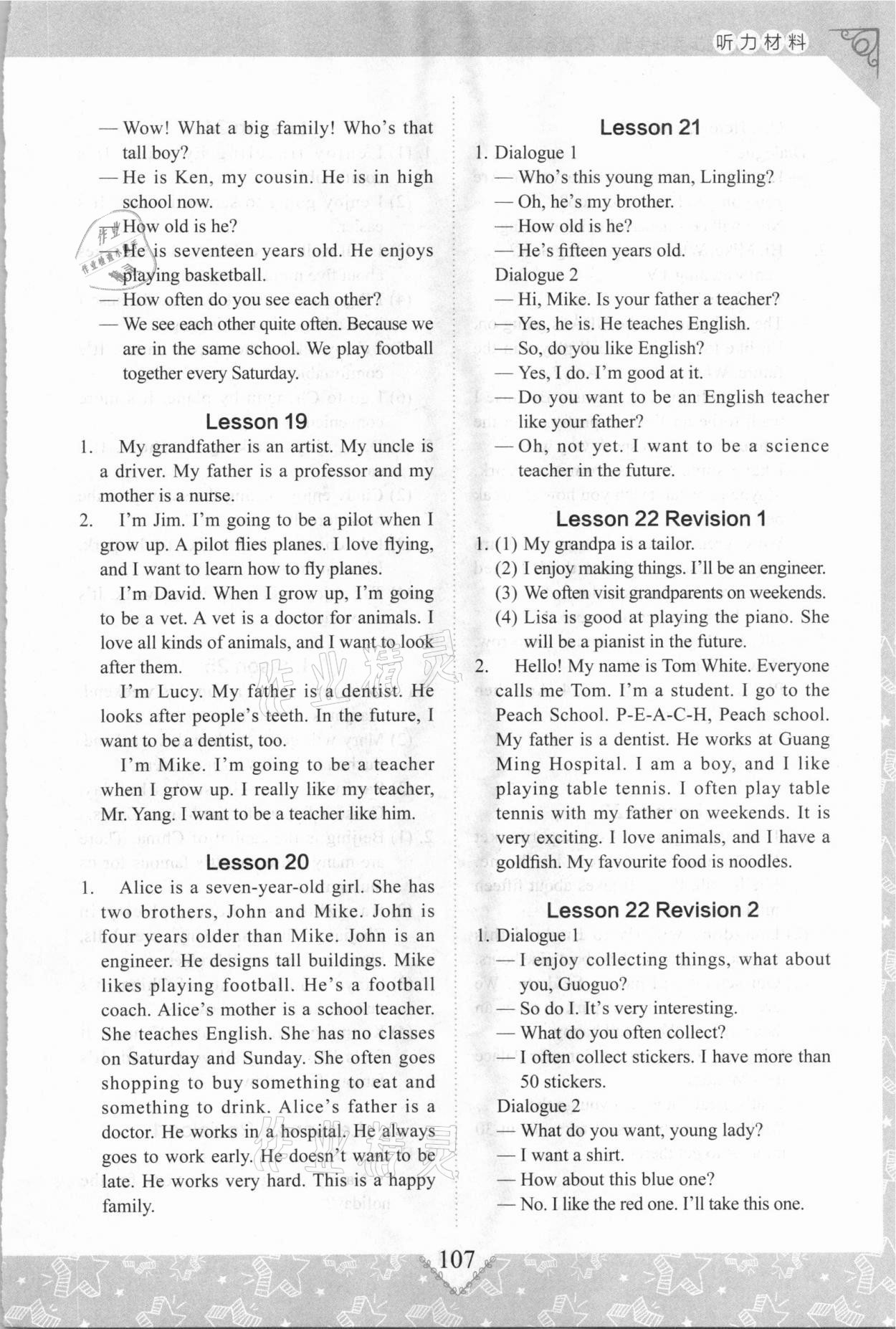 听力材料

— Wow! What a big family! Who's that tall boy?
— He is Ken, my cousin. He is in high school now.
— How old is he?
— He is seventeen years old. He enjoys playing basketball.
— How often do you see each other?
— We see each other quite often. Because we are in the same school. We play football together every Saturday.

Lesson 19

1. My grandfather is an artist. My uncle is a driver. My father is a professor and my mother is a nurse.
2. I'm Jim. I'm going to be a pilot when I grow up. A pilot flies planes. I love flying, and I want to learn how to fly planes.

I'm David. When I grow up, I'm going to be a vet. A vet is a doctor for animals. I love all kinds of animals, and I want to look after them.

I'm Lucy. My father is a dentist. He looks after people's teeth. In the future, I want to be a dentist, too.

I'm Mike. I'm going to be a teacher when I grow up. I really like my teacher, Mr. Yang. I want to be a teacher like him.

Lesson 20

1. Alice is a seven-year-old girl. She has two brothers, John and Mike. John is four years older than Mike. John is an engineer. He designs tall buildings. Mike likes playing football. He's a football coach. Alice's mother is a school teacher. She teaches English. She has no classes on Saturday and Sunday. She often goes shopping to buy something to eat and something to drink. Alice's father is a doctor. He works in a hospital. He always goes to work early. He doesn't want to be late. He works very hard. This is a happy family.

Lesson 21

1. Dialogue 1
— Who's this young man, Lingling?
— Oh, he's my brother.
— How old is he?
— He's fifteen years old.
Dialogue 2
— Hi, Mike. Is your father a teacher?
— Yes, he is. He teaches English.
— So, do you like English?
— Yes, I do. I'm good at it.
— Do you want to be an English teacher like your father?
— Oh, not yet. I want to be a science teacher in the future.

Lesson 22 Revision 1

1. (1) My grandpa is a tailor.
(2) I enjoy making things. I'll be an engineer.
(3) We often visit grandparents on weekends.
(4) Lisa is good at playing the piano. She will be a pianist in the future.
2. Hello! My name is Tom White. Everyone calls me Tom. I'm a student. I go to the Peach School. P-E-A-C-H, Peach school. My father is a dentist. He works at Guang Ming Hospital. I am a boy, and I like playing table tennis. I often play table tennis with my father on weekends. It is very exciting. I love animals, and I have a goldfish. My favourite food is noodles.

Lesson 22 Revision 2

1. Dialogue 1
— I enjoy collecting things, what about you, Guoguo?
— So do I. It's very interesting.
— What do you often collect?
— I often collect stickers. I have more than 50 stickers.
Dialogue 2
— What do you want, young lady?
— I want a shirt.
— How about this blue one?
— No. I like the red one. I'll take this one.

107